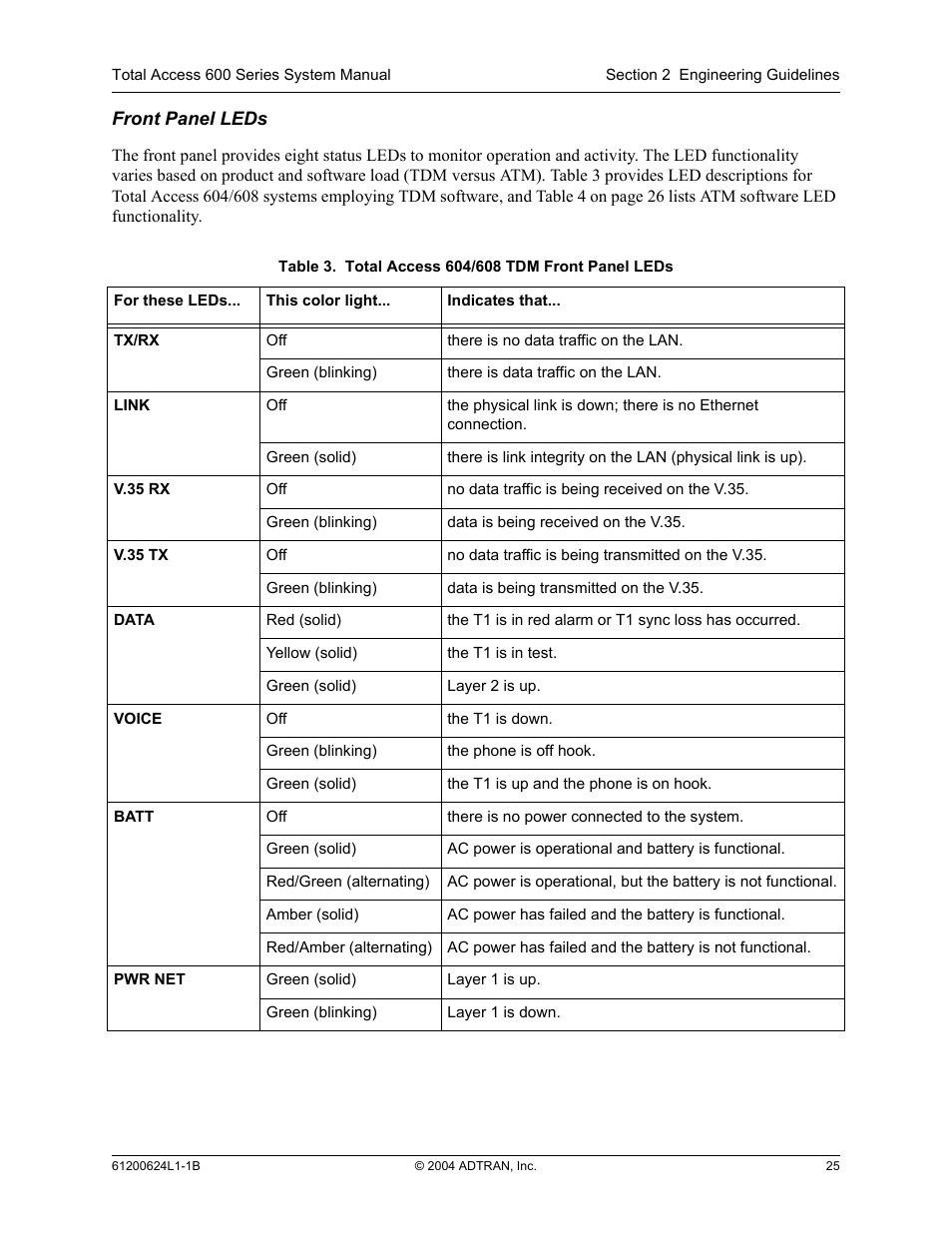 Total Access 600 Series System Manual

Section 2 Engineering Guidelines

Front Panel LEDs

The front panel provides eight status LEDs to monitor operation and activity. The LED functionality varies based on product and software load (TDM versus ATM). Table 3 provides LED descriptions for Total Access 604/608 systems employing TDM software, and Table 4 on page 26 lists ATM software LED functionality.

Table 3. Total Access 604/608 TDM Front Panel LEDs

| For these LEDs... | This color light... | Indicates that... |
|---|---|---|
| TX/RX | Off | there is no data traffic on the LAN. |
| | Green (blinking) | there is data traffic on the LAN. |
| LINK | Off | the physical link is down; there is no Ethernet connection. |
| | Green (solid) | there is link integrity on the LAN (physical link is up). |
| V.35 RX | Off | no data traffic is being received on the V.35. |
| | Green (blinking) | data is being received on the V.35. |
| V.35 TX | Off | no data traffic is being transmitted on the V.35. |
| | Green (blinking) | data is being transmitted on the V.35. |
| DATA | Red (solid) | the T1 is in red alarm or T1 sync loss has occurred. |
| | Yellow (solid) | the T1 is in test. |
| | Green (solid) | Layer 2 is up. |
| VOICE | Off | the T1 is down. |
| | Green (blinking) | the phone is off hook. |
| | Green (solid) | the T1 is up and the phone is on hook. |
| BATT | Off | there is no power connected to the system. |
| | Green (solid) | AC power is operational and battery is functional. |
| | Red/Green (alternating) | AC power is operational, but the battery is not functional. |
| | Amber (solid) | AC power has failed and the battery is functional. |
| | Red/Amber (alternating) | AC power has failed and the battery is not functional. |
| PWR NET | Green (solid) | Layer 1 is up. |
| | Green (blinking) | Layer 1 is down. |

61200624L1-1B

© 2004 ADTRAN, Inc.

25